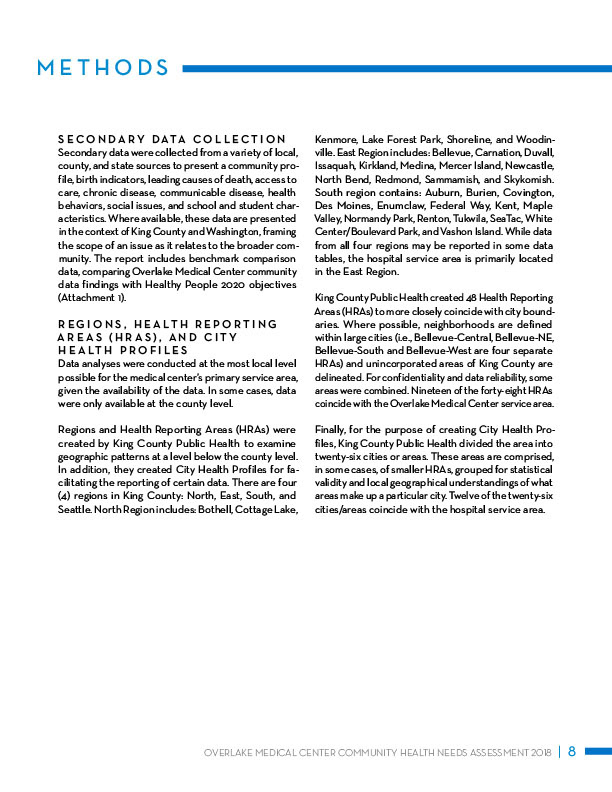 METHODS

SECONDARY DATA COLLECTION
Secondary data were collected from a variety of local, county, and state sources to present a community profile, birth indicators, leading causes of death, access to care, chronic disease, communicable disease, health behaviors, social issues, and school and student characteristics. Where available, these data are presented in the context of King County and Washington, framing the scope of an issue as it relates to the broader community. The report includes benchmark comparison data, comparing Overlake Medical Center community data findings with Healthy People 2020 objectives (Attachment 1).

REGIONS, HEALTH REPORTING AREAS (HRAS), AND CITY HEALTH PROFILES
Data analyses were conducted at the most local level possible for the medical center's primary service area, given the availability of the data. In some cases, data were only available at the county level.

Regions and Health Reporting Areas (HRAs) were created by King County Public Health to examine geographic patterns at a level below the county level. In addition, they created City Health Profiles for facilitating the reporting of certain data. There are four (4) regions in King County: North, East, South, and Seattle. North Region includes: Bothell, Cottage Lake, Kenmore, Lake Forest Park, Shoreline, and Woodinville. East Region includes: Bellevue, Carnation, Duvall, Issaquah, Kirkland, Medina, Mercer Island, Newcastle, North Bend, Redmond, Sammamish, and Skykomish. South region contains: Auburn, Burien, Covington, Des Moines, Enumclaw, Federal Way, Kent, Maple Valley, Normandy Park, Renton, Tukwila, SeaTac, White Center/Boulevard Park, and Vashon Island. While data from all four regions may be reported in some data tables, the hospital service area is primarily located in the East Region.

King County Public Health created 48 Health Reporting Areas (HRAs) to more closely coincide with city boundaries. Where possible, neighborhoods are defined within large cities (i.e., Bellevue-Central, Bellevue-NE, Bellevue-South and Bellevue-West are four separate HRAs) and unincorporated areas of King County are delineated. For confidentiality and data reliability, some areas were combined. Nineteen of the forty-eight HRAs coincide with the Overlake Medical Center service area.

Finally, for the purpose of creating City Health Profiles, King County Public Health divided the area into twenty-six cities or areas. These areas are comprised, in some cases, of smaller HRAs, grouped for statistical validity and local geographical understandings of what areas make up a particular city. Twelve of the twenty-six cities/areas coincide with the hospital service area.

OVERLAKE MEDICAL CENTER COMMUNITY HEALTH NEEDS ASSESSMENT 2018 | 8